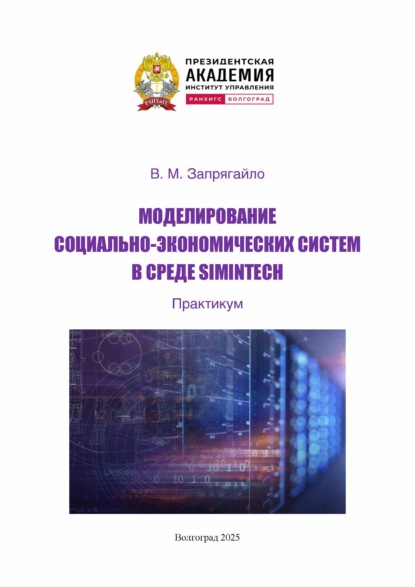 РАНХиГС

ПРЕЗИДЕНТСКАЯ
АКАДЕМИЯ
ИНСТИТУТ УПРАВЛЕНИЯ
РАНХИГС ВОЛГОГРАД

В. М. Запрягайло

МОДЕЛИРОВАНИЕ СОЦИАЛЬНО-ЭКОНОМИЧЕСКИХ СИСТЕМ В СРЕДЕ SIMINTECH

Практикум

Волгоград 2025